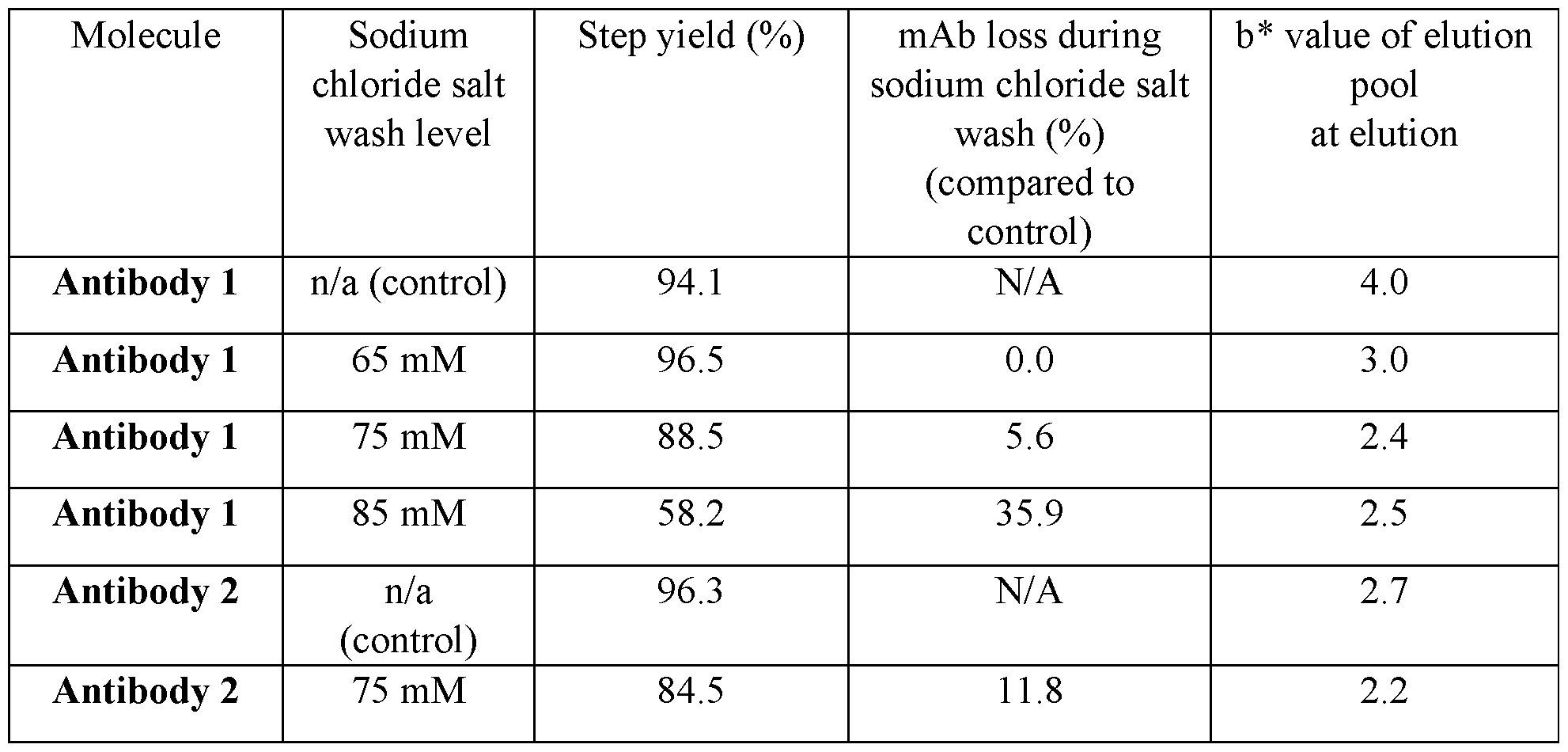 | Molecule | Sodium chloride salt wash level | Step yield (%) | mAb loss during sodium chloride salt wash (%) (compared to control) | b* value of elution pool at elution |
|---|---|---|---|---|
| **Antibody 1** | n/a (control) | 94.1 | N/A | 4.0 |
| **Antibody 1** | 65 mM | 96.5 | 0.0 | 3.0 |
| **Antibody 1** | 75 mM | 88.5 | 5.6 | 2.4 |
| **Antibody 1** | 85 mM | 58.2 | 35.9 | 2.5 |
| **Antibody 2** | n/a (control) | 96.3 | N/A | 2.7 |
| **Antibody 2** | 75 mM | 84.5 | 11.8 | 2.2 |